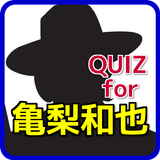 QUIZ
for
亀梨和也